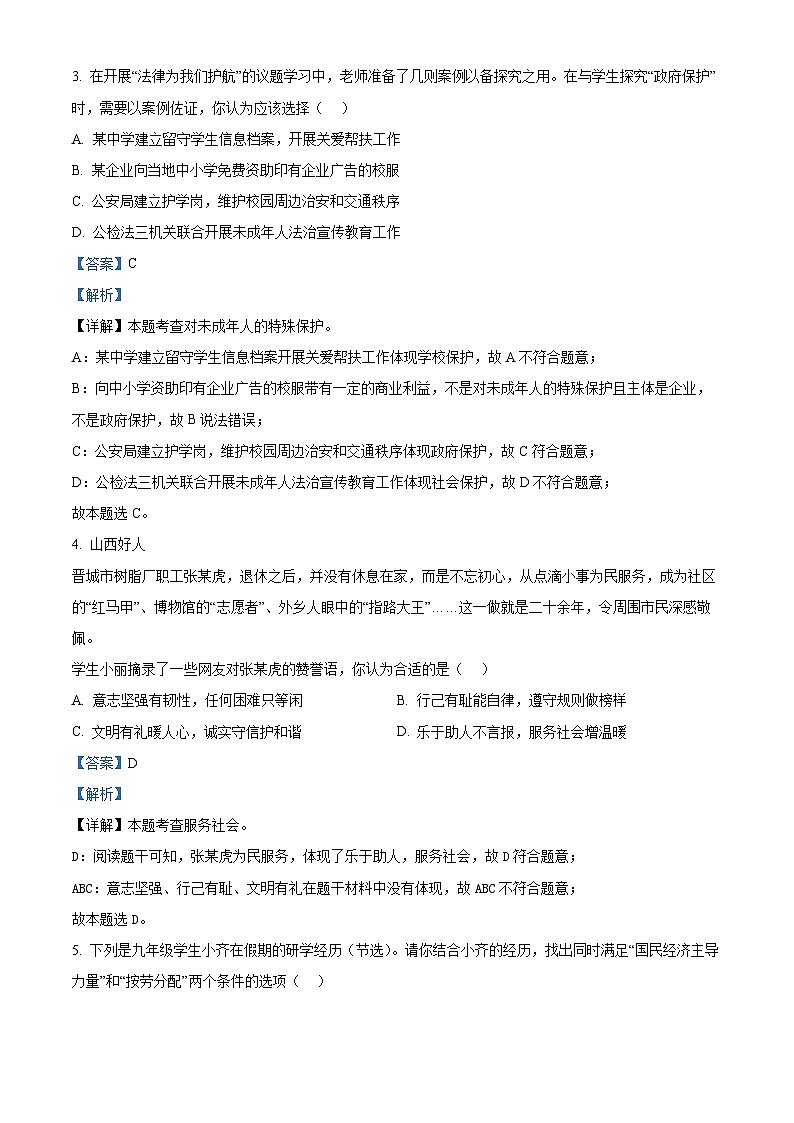 3. 在开展“法律为我们护航”的议题学习中，老师准备了几则案例以备探究之用。在与学生探究“政府保护”时，需要以案例佐证，你认为应该选择（　）

A. 某中学建立留守学生信息档案，开展关爱帮扶工作

B. 某企业向当地中小学免费资助印有企业广告的校服

C. 公安局建立护学岗，维护校园周边治安和交通秩序

D. 公检法三机关联合开展未成年人法治宣传教育工作

【答案】C

【解析】

【详解】本题考查对未成年人的特殊保护。

A：某中学建立留守学生信息档案开展关爱帮扶工作体现学校保护，故 A 不符合题意；

B：向中小学资助印有企业广告的校服带有一定的商业利益，不是对未成年人的特殊保护且主体是企业，不是政府保护，故 B 说法错误；

C：公安局建立护学岗，维护校园周边治安和交通秩序体现政府保护，故 C 符合题意；

D：公检法三机关联合开展未成年人法治宣传教育工作体现社会保护，故 D 不符合题意；

故本题选 C。

4. 山西好人

晋城市树脂厂职工张某虎，退休之后，并没有休息在家，而是不忘初心，从点滴小事为民服务，成为社区的“红马甲”、博物馆的“志愿者”、外乡人眼中的“指路大王”……这一做就是二十余年，令周围市民深感敬佩。

学生小丽摘录了一些网友对张某虎的赞誉语，你认为合适的是（　）

A. 意志坚强有韧性，任何困难只等闲

B. 行己有耻能自律，遵守规则做榜样

C. 文明有礼暖人心，诚实守信护和谐

D. 乐于助人不言报，服务社会增温暖

【答案】D

【解析】

【详解】本题考查服务社会。

D：阅读题干可知，张某虎为民服务，体现了乐于助人，服务社会，故 D 符合题意；

ABC：意志坚强、行己有耻、文明有礼在题干材料中没有体现，故 ABC 不符合题意；

故本题选 D。

5. 下列是九年级学生小齐在假期的研学经历（节选）。请你结合小齐的经历，找出同时满足“国民经济主导力量”和“按劳分配”两个条件的选项（　）